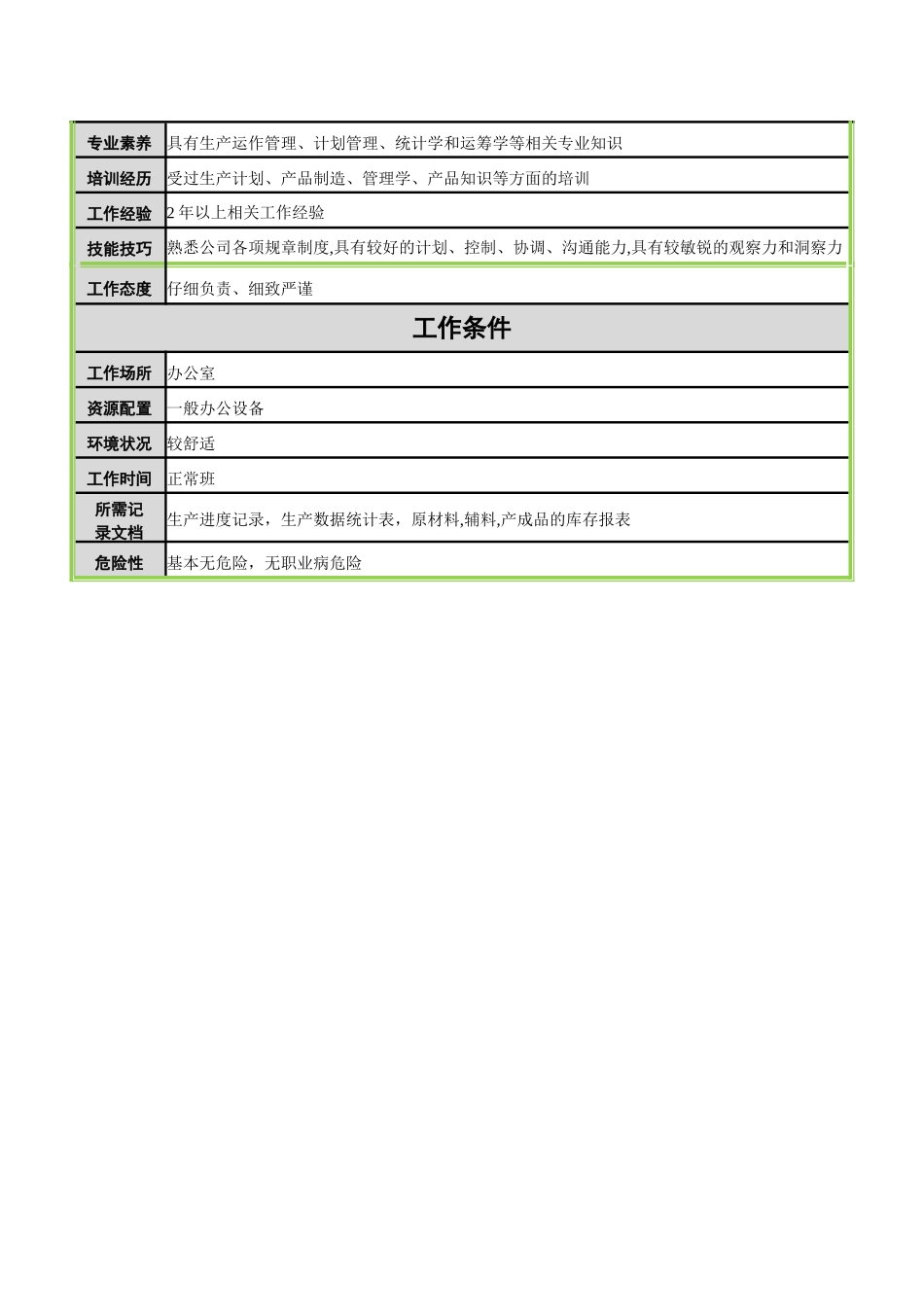 | 专业素养 | 具有生产运作管理、计划管理、统计学和运筹学等相关专业知识 |
|---|---|
| 培训经历 | 受过生产计划、产品制造、管理学、产品知识等方面的培训 |
| 工作经验 | 2 年以上相关工作经验 |
| 技能技巧 | 熟悉公司各项规章制度,具有较好的计划、控制、协调、沟通能力,具有较敏锐的观察力和洞察力 |
| 工作态度 | 仔细负责、细致严谨 |
| 工作条件 | |
| 工作场所 | 办公室 |
| 资源配置 | 一般办公设备 |
| 环境状况 | 较舒适 |
| 工作时间 | 正常班 |
| 所需记录文档 | 生产进度记录，生产数据统计表，原材料,辅料,产成品的库存报表 |
| 危险性 | 基本无危险，无职业病危险 |